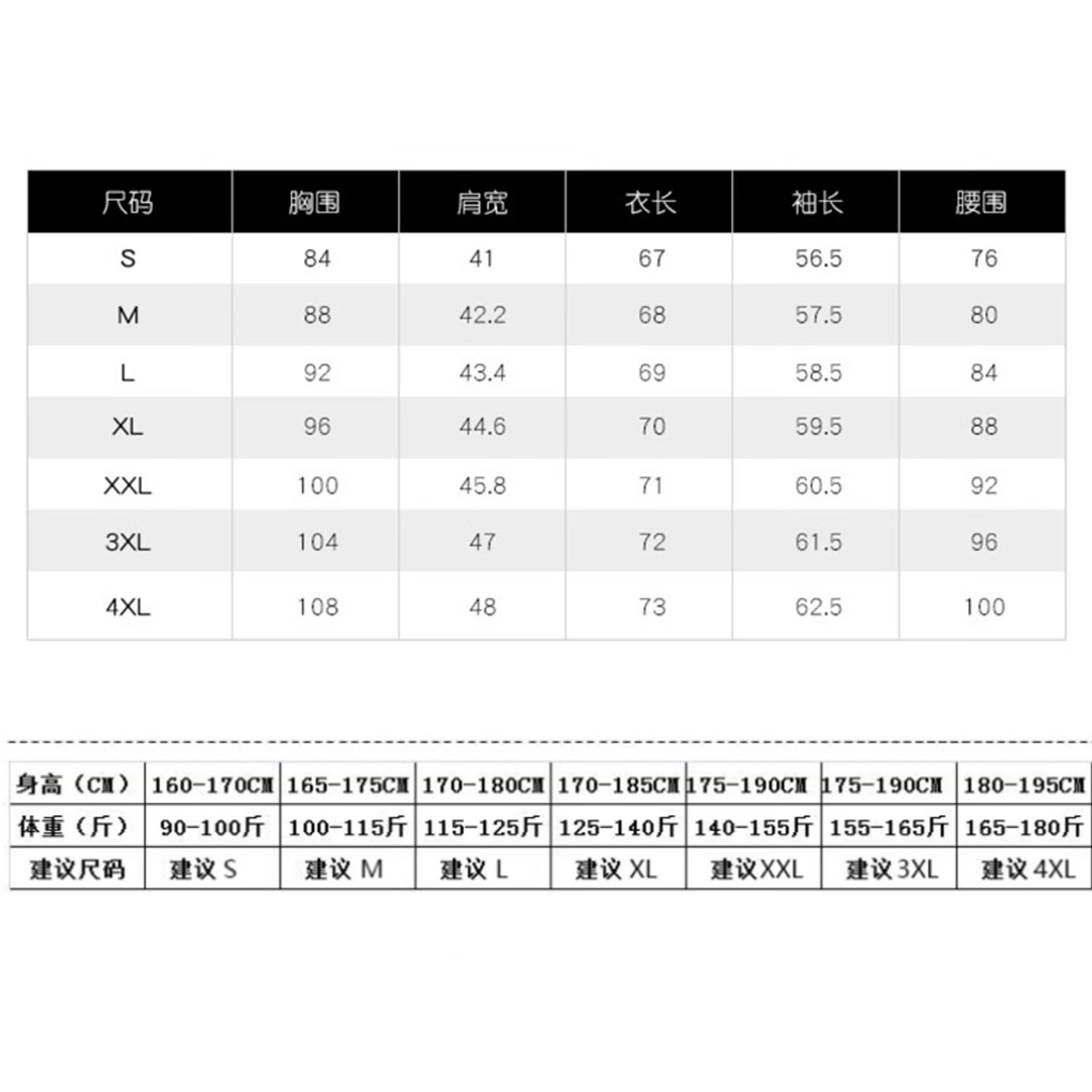 | 尺码 | 胸围 | 肩宽 | 衣长 | 袖长 | 腰围 |
|---|---|---|---|---|---|
| S | 84 | 41 | 67 | 56.5 | 76 |
| M | 88 | 42.2 | 68 | 57.5 | 80 |
| L | 92 | 43.4 | 69 | 58.5 | 84 |
| XL | 96 | 44.6 | 70 | 59.5 | 88 |
| XXL | 100 | 45.8 | 71 | 60.5 | 92 |
| 3XL | 104 | 47 | 72 | 61.5 | 96 |
| 4XL | 108 | 48 | 73 | 62.5 | 100 |

| 身高（CM） | 160-170CM | 165-175CM | 170-180CM | 170-185CM | 175-190CM | 175-190CM | 180-195CM |
|---|---|---|---|---|---|---|---|
| 体重（斤） | 90-100斤 | 100-115斤 | 115-125斤 | 125-140斤 | 140-155斤 | 155-165斤 | 165-180斤 |
| 建议尺码 | 建议 S | 建议 M | 建议 L | 建议 XL | 建议XXL | 建议3XL | 建议 4XL |